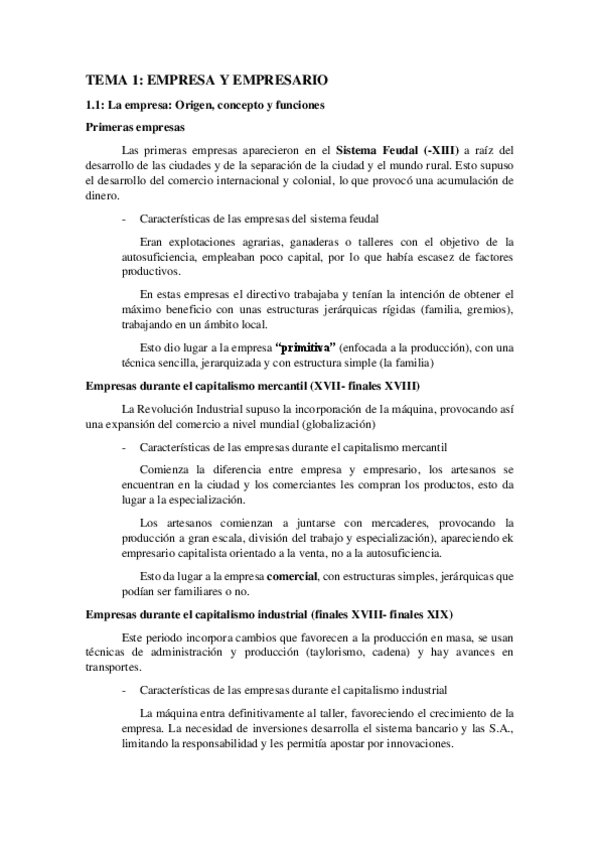 TEMA 1: EMPRESA Y EMPRESARIO

1.1: La empresa: Origen, concepto y funciones

Primeras empresas

Las primeras empresas aparecieron en el Sistema Feudal (-XIII) a raíz del desarrollo de las ciudades y de la separación de la ciudad y el mundo rural. Esto supuso el desarrollo del comercio internacional y colonial, lo que provocó una acumulación de dinero.

- Características de las empresas del sistema feudal

Eran explotaciones agrarias, ganaderas o talleres con el objetivo de la autosuficiencia, empleaban poco capital, por lo que había escasez de factores productivos.

En estas empresas el directivo trabajaba y tenían la intención de obtener el máximo beneficio con unas estructuras jerárquicas rígidas (familia, gremios), trabajando en un ámbito local.

Esto dio lugar a la empresa "primitiva" (enfocada a la producción), con una técnica sencilla, jerarquizada y con estructura simple (la familia)

Empresas durante el capitalismo mercantil (XVII- finales XVIII)

La Revolución Industrial supuso la incorporación de la máquina, provocando así una expansión del comercio a nivel mundial (globalización)

- Características de las empresas durante el capitalismo mercantil

Comienza la diferencia entre empresa y empresario, los artesanos se encuentran en la ciudad y los comerciantes les compran los productos, esto da lugar a la especialización.

Los artesanos comienzan a juntarse con mercaderes, provocando la producción a gran escala, división del trabajo y especialización), apareciendo ek empresario capitalista orientado a la venta, no a la autosuficiencia.

Esto da lugar a la empresa comercial, con estructuras simples, jerárquicas que podían ser familiares o no.

Empresas durante el capitalismo industrial (finales XVIII- finales XIX)

Este periodo incorpora cambios que favorecen a la producción en masa, se usan técnicas de administración y producción (taylorismo, cadena) y hay avances en transportes.

- Características de las empresas durante el capitalismo industrial

La máquina entra definitivamente al taller, favoreciendo el crecimiento de la empresa. La necesidad de inversiones desarrolla el sistema bancario y las S.A., limitando la responsabilidad y les permitía apostar por innovaciones.